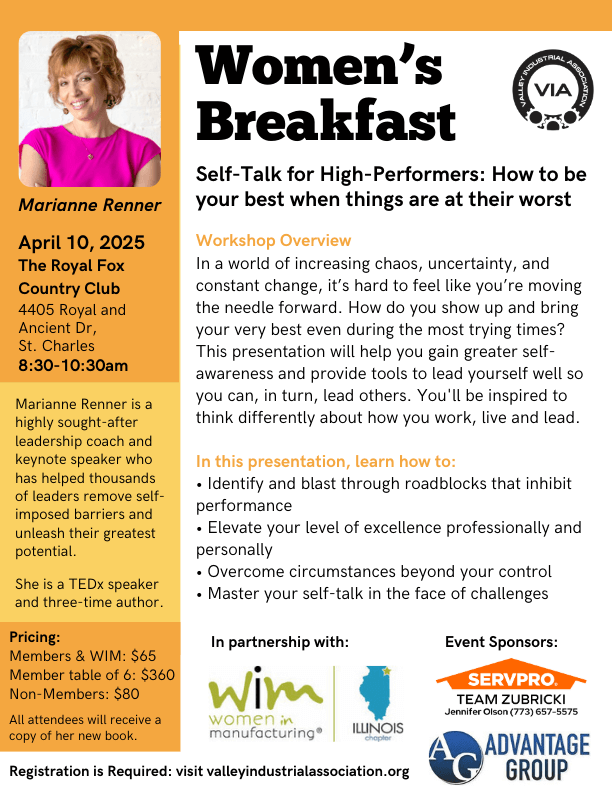 Marianne Renner

April 10, 2025
The Royal Fox Country Club
4405 Royal and Ancient Dr, St. Charles
8:30-10:30am

Marianne Renner is a highly sought-after leadership coach and keynote speaker who has helped thousands of leaders remove self-imposed barriers and unleash their greatest potential.

She is a TEDx speaker and three-time author.

Pricing:
Members & WIM: $65
Member table of 6: $360
Non-Members: $80

All attendees will receive a copy of her new book.

Women's Breakfast

VALLEY INDUSTRIAL ASSOCIATION
VIA

Self-Talk for High-Performers: How to be your best when things are at their worst

Workshop Overview
In a world of increasing chaos, uncertainty, and constant change, it's hard to feel like you're moving the needle forward. How do you show up and bring your very best even during the most trying times? This presentation will help you gain greater self-awareness and provide tools to lead yourself well so you can, in turn, lead others. You'll be inspired to think differently about how you work, live and lead.

In this presentation, learn how to:
• Identify and blast through roadblocks that inhibit performance
• Elevate your level of excellence professionally and personally
• Overcome circumstances beyond your control
• Master your self-talk in the face of challenges

In partnership with:
wim women in manufacturing®
ILLINOIS chapter

Event Sponsors:
SERVPRO.
TEAM ZUBRICKI
Jennifer Olson (773) 657-5575
AG ADVANTAGE GROUP

Registration is Required: visit valleyindustrialassociation.org